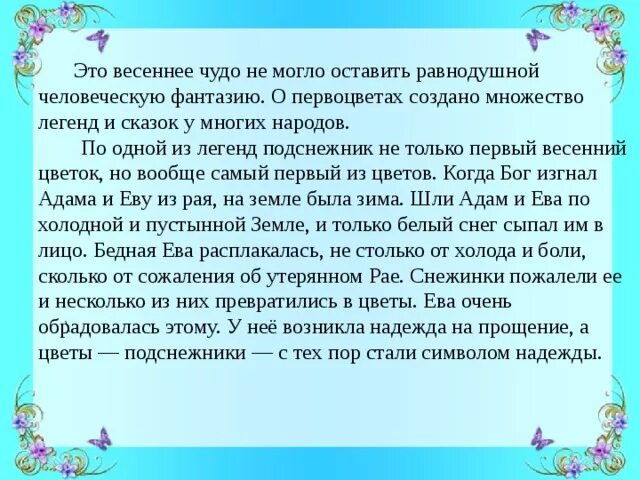 Это весеннее чудо не могло оставить равнодушной человеческую фантазию. О первоцветах создано множество легенд и сказок у многих народов.

По одной из легенд подснежник не только первый весенний цветок, но вообще самый первый из цветов. Когда Бог изгнал Адама и Еву из рая, на земле была зима. Шли Адам и Ева по холодной и пустынной Земле, и только белый снег сыпал им в лицо. Бедная Ева расплакалась, не столько от холода и боли, сколько от сожаления об утерянном Рае. Снежинки пожалели ее и несколько из них превратились в цветы. Ева очень обрадовалась этому. У неё возникла надежда на прощение, а цветы — подснежники — с тех пор стали символом надежды.